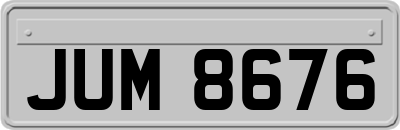 JUM 8676